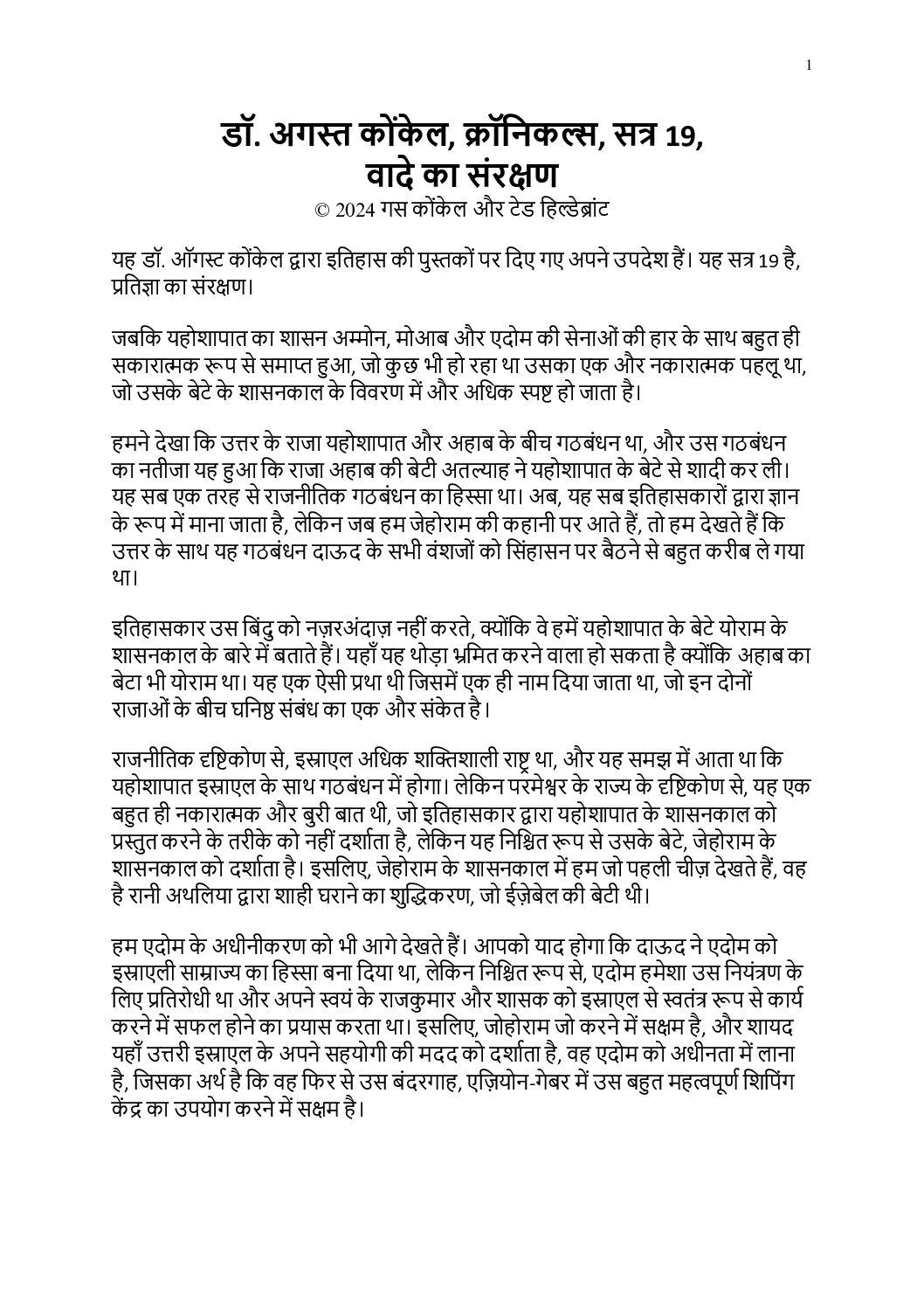 1

डॉ. अगस्त कोंकेल, क्रॉनिकल्स, सत्र 19, वादे का संरक्षण
© 2024 गस कोंकेल और टेड हिल्डेब्रांट

यह डॉ. ऑगस्ट कोंकेल द्वारा इतिहास की पुस्तकों पर दिए गए अपने उपदेश हैं। यह सत्र 19 है, प्रतिज्ञा का संरक्षण।

जबकि यहोशापात का शासन अम्मोन, मोआब और एदोम की सेनाओं की हार के साथ बहुत ही सकारात्मक रूप से समाप्त हुआ, जो कुछ भी हो रहा था उसका एक और नकारात्मक पहलू था, जो उसके बेटे के शासनकाल के विवरण में और अधिक स्पष्ट हो जाता है।

हमने देखा कि उत्तर के राजा यहोशापात और अहाब के बीच गठबंधन था, और उस गठबंधन का नतीजा यह हुआ कि राजा अहाब की बेटी अतल्याह ने यहोशापात के बेटे से शादी कर ली। यह सब एक तरह से राजनीतिक गठबंधन का हिस्सा था। अब, यह सब इतिहासकारों द्वारा ज्ञान के रूप में माना जाता है, लेकिन जब हम जेहोराम की कहानी पर आते हैं, तो हम देखते हैं कि उत्तर के साथ यह गठबंधन दाऊद के सभी वंशजों को सिंहासन पर बैठने से बहुत करीब ले गया था।

इतिहासकार उस बिंदु को नज़रअंदाज़ नहीं करते, क्योंकि वे हमें यहोशापात के बेटे योराम के शासनकाल के बारे में बताते हैं। यहाँ यह थोड़ा भ्रमित करने वाला हो सकता है क्योंकि अहाब का बेटा भी योराम था। यह एक ऐसी प्रथा थी जिसमें एक ही नाम दिया जाता था, जो इन दोनों राजाओं के बीच घनिष्ठ संबंध का एक और संकेत है।

राजनीतिक दृष्टिकोण से, इस्राएल अधिक शक्तिशाली राष्ट्र था, और यह समझ में आता था कि यहोशापात इस्राएल के साथ गठबंधन में होगा। लेकिन परमेश्वर के राज्य के दृष्टिकोण से, यह एक बहुत ही नकारात्मक और बुरी बात थी, जो इतिहासकार द्वारा यहोशापात के शासनकाल को प्रस्तुत करने के तरीके को नहीं दर्शाता है, लेकिन यह निश्चित रूप से उसके बेटे, जेहोराम के शासनकाल को दर्शाता है। इसलिए, जेहोराम के शासनकाल में हम जो पहली चीज़ देखते हैं, वह है रानी अथलिया द्वारा शाही घराने का शुद्धिकरण, जो ईज़ेबेल की बेटी थी।

हम एदोम के अधीनीकरण को भी आगे देखते हैं। आपको याद होगा कि दाऊद ने एदोम को इस्राएली साम्राज्य का हिस्सा बना दिया था, लेकिन निश्चित रूप से, एदोम हमेशा उस नियंत्रण के लिए प्रतिरोधी था और अपने स्वयं के राजकुमार और शासक को इस्राएल से स्वतंत्र रूप से कार्य करने में सफल होने का प्रयास करता था। इसलिए, जोहोराम जो करने में सक्षम है, और शायद यहाँ उत्तरी इस्राएल के अपने सहयोगी की मदद को दर्शाता है, वह एदोम को अधीनता में लाना है, जिसका अर्थ है कि वह फिर से उस बंदरगाह, एज़ियोन-गेबर में उस बहुत महत्वपूर्ण शिपिंग केंद्र का उपयोग करने में सक्षम है।